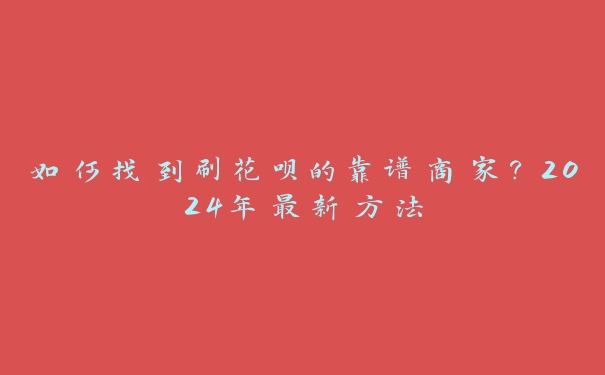 如何找到刷花呗的靠谱商家？2024年最新方法